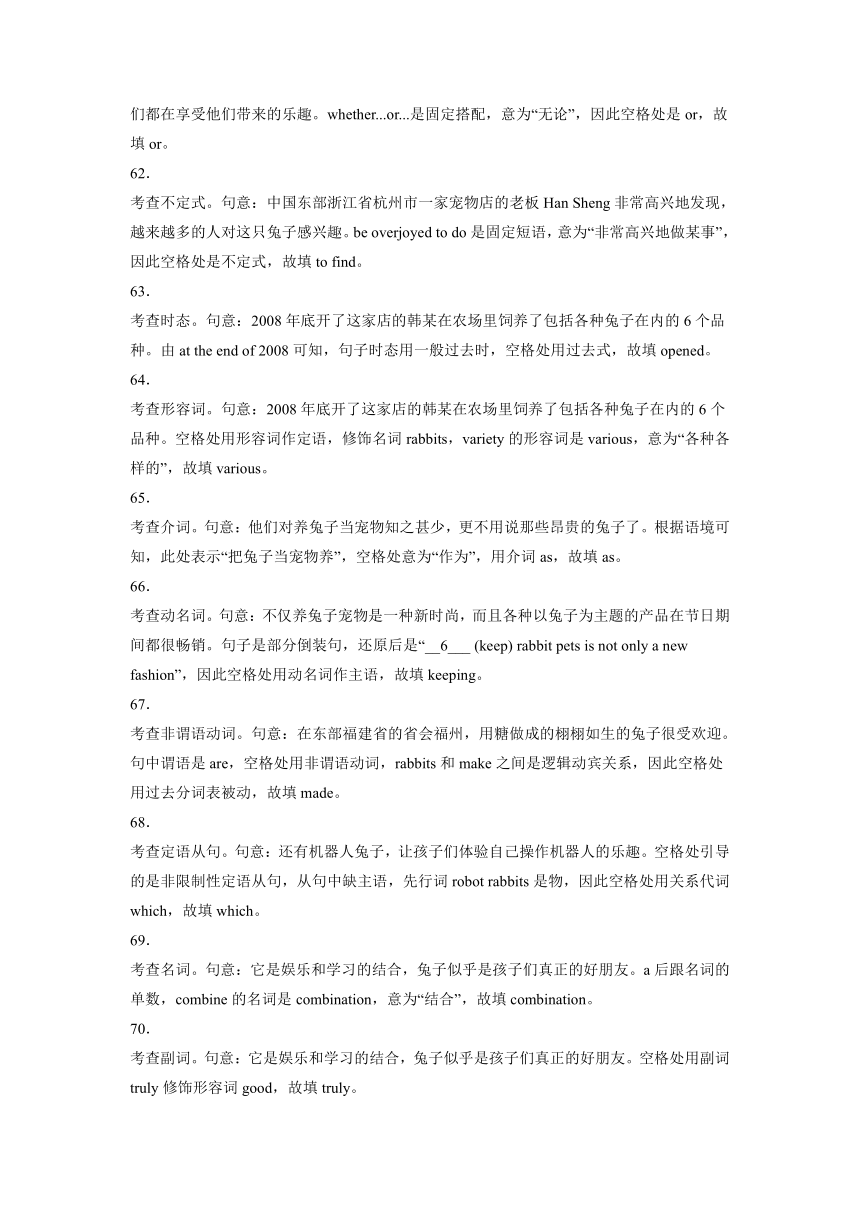 们都在享受他们带来的乐趣。whether...or...是固定搭配，意为“无论”，因此空格处是 or，故填 or。

62．

考查不定式。句意：中国东部浙江省杭州市一家宠物店的老板 Han Sheng 非常高兴地发现，越来越多的人对这只兔子感兴趣。be overjoyed to do 是固定短语，意为“非常高兴地做某事”，因此空格处是不定式，故填 to find。

63．

考查时态。句意：2008 年底开了这家店的韩某在农场里饲养了包括各种兔子在内的 6 个品种。由 at the end of 2008 可知，句子时态用一般过去时，空格处用过去式，故填 opened。

64．

考查形容词。句意：2008 年底开了这家店的韩某在农场里饲养了包括各种兔子在内的 6 个品种。空格处用形容词作定语，修饰名词 rabbits，variety 的形容词是 various，意为“各种各样的”，故填 various。

65．

考查介词。句意：他们对养兔子当宠物知之甚少，更不用说那些昂贵的兔子了。根据语境可知，此处表示“把兔子当宠物养”，空格处意为“作为”，用介词 as，故填 as。

66．

考查动名词。句意：不仅养兔子宠物是一种新时尚，而且各种以兔子为主题的产品在节日期间都很畅销。句子是部分倒装句，还原后是“__6___ (keep) rabbit pets is not only a new fashion”，因此空格处用动名词作主语，故填 keeping。

67．

考查非谓语动词。句意：在东部福建省的省会福州，用糖做成的栩栩如生的兔子很受欢迎。句中谓语是 are，空格处用非谓语动词，rabbits 和 make 之间是逻辑动宾关系，因此空格处用过去分词表被动，故填 made。

68．

考查定语从句。句意：还有机器人兔子，让孩子们体验自己操作机器人的乐趣。空格处引导的是非限制性定语从句，从句中缺主语，先行词 robot rabbits 是物，因此空格处用关系代词 which，故填 which。

69．

考查名词。句意：它是娱乐和学习的结合，兔子似乎是孩子们真正的好朋友。a 后跟名词的单数，combine 的名词是 combination，意为“结合”，故填 combination。

70．

考查副词。句意：它是娱乐和学习的结合，兔子似乎是孩子们真正的好朋友。空格处用副词 truly 修饰形容词 good，故填 truly。